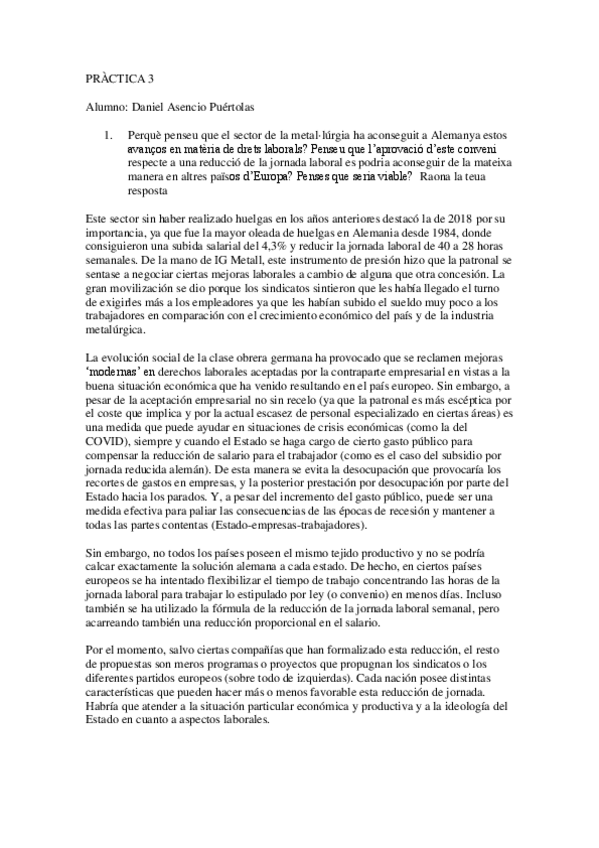 PRÀCTICA 3

Alumno: Daniel Asencio Puértolas

1. Perquè penseu que el sector de la metal·lúrgia ha aconseguit a Alemanya estos avanços en matèria de drets laborals? Penseu que l'aprovació d'este conveni respecte a una reducció de la jornada laboral es podria aconseguir de la mateixa manera en altres països d'Europa? Penses que seria viable? Raona la teua resposta

Este sector sin haber realizado huelgas en los años anteriores destacó la de 2018 por su importancia, ya que fue la mayor oleada de huelgas en Alemania desde 1984, donde consiguieron una subida salarial del 4,3% y reducir la jornada laboral de 40 a 28 horas semanales. De la mano de IG Metall, este instrumento de presión hizo que la patronal se sentase a negociar ciertas mejoras laborales a cambio de alguna que otra concesión. La gran movilización se dio porque los sindicatos sintieron que les había llegado el turno de exigirles más a los empleadores ya que les habían subido el sueldo muy poco a los trabajadores en comparación con el crecimiento económico del país y de la industria metalúrgica.

La evolución social de la clase obrera germana ha provocado que se reclamen mejoras 'modernas' en derechos laborales aceptadas por la contraparte empresarial en vistas a la buena situación económica que ha venido resultando en el país europeo. Sin embargo, a pesar de la aceptación empresarial no sin recelo (ya que la patronal es más escéptica por el coste que implica y por la actual escasez de personal especializado en ciertas áreas) es una medida que puede ayudar en situaciones de crisis económicas (como la del COVID), siempre y cuando el Estado se haga cargo de cierto gasto público para compensar la reducción de salario para el trabajador (como es el caso del subsidio por jornada reducida alemán). De esta manera se evita la desocupación que provocaría los recortes de gastos en empresas, y la posterior prestación por desocupación por parte del Estado hacia los parados. Y, a pesar del incremento del gasto público, puede ser una medida efectiva para paliar las consecuencias de las épocas de recesión y mantener a todas las partes contentas (Estado-empresas-trabajadores).

Sin embargo, no todos los países poseen el mismo tejido productivo y no se podría calcar exactamente la solución alemana a cada estado. De hecho, en ciertos países europeos se ha intentado flexibilizar el tiempo de trabajo concentrando las horas de la jornada laboral para trabajar lo estipulado por ley (o convenio) en menos días. Incluso también se ha utilizado la fórmula de la reducción de la jornada laboral semanal, pero acarreando también una reducción proporcional en el salario.

Por el momento, salvo ciertas compañías que han formalizado esta reducción, el resto de propuestas son meros programas o proyectos que propugnan los sindicatos o los diferentes partidos europeos (sobre todo de izquierdas). Cada nación posee distintas características que pueden hacer más o menos favorable esta reducción de jornada. Habría que atender a la situación particular económica y productiva y a la ideología del Estado en cuanto a aspectos laborales.